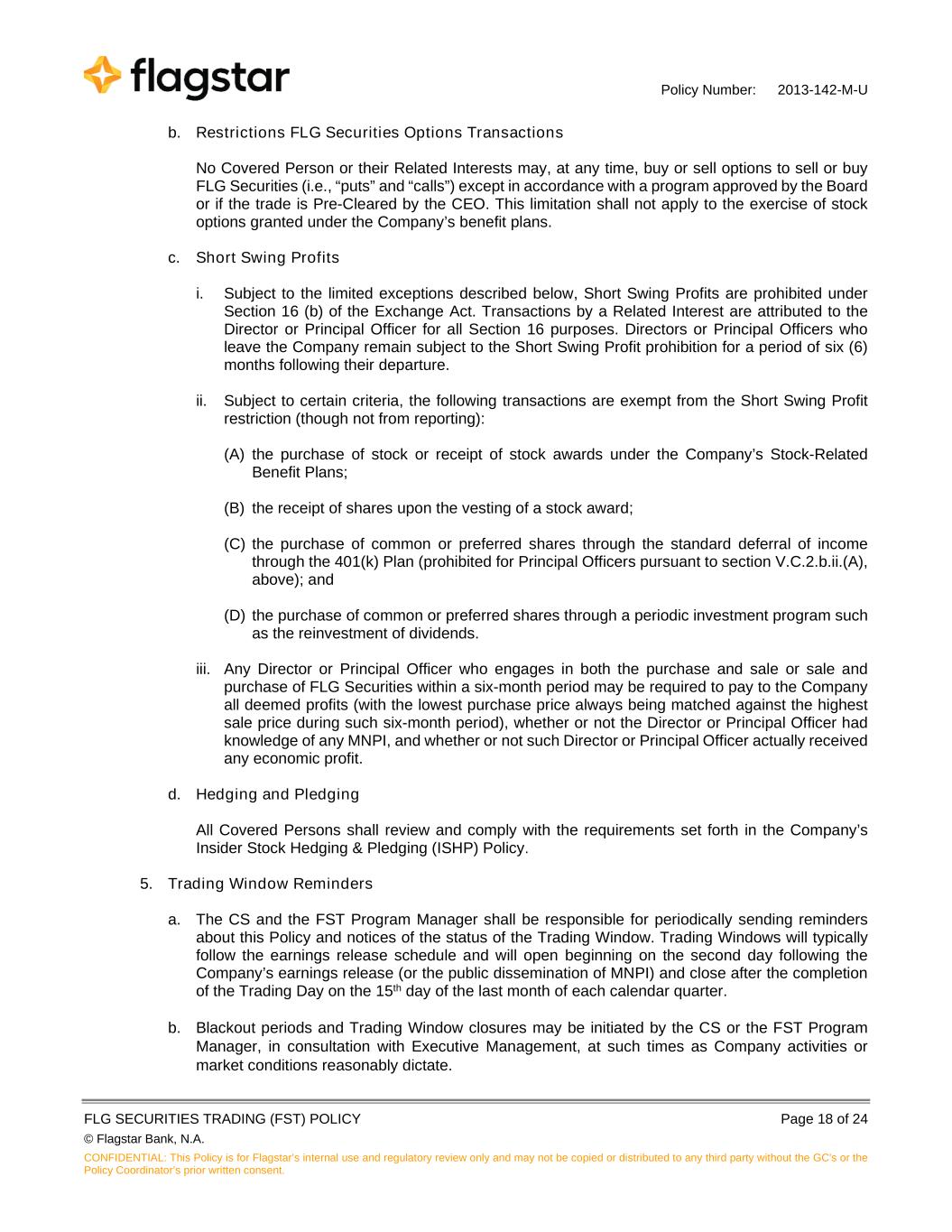 flagstar

Policy Number: 2013-142-M-U

b. Restrictions FLG Securities Options Transactions

No Covered Person or their Related Interests may, at any time, buy or sell options to sell or buy FLG Securities (i.e., “puts” and “calls”) except in accordance with a program approved by the Board or if the trade is Pre-Cleared by the CEO. This limitation shall not apply to the exercise of stock options granted under the Company’s benefit plans.

c. Short Swing Profits

i. Subject to the limited exceptions described below, Short Swing Profits are prohibited under Section 16 (b) of the Exchange Act. Transactions by a Related Interest are attributed to the Director or Principal Officer for all Section 16 purposes. Directors or Principal Officers who leave the Company remain subject to the Short Swing Profit prohibition for a period of six (6) months following their departure.

ii. Subject to certain criteria, the following transactions are exempt from the Short Swing Profit restriction (though not from reporting):

(A) the purchase of stock or receipt of stock awards under the Company’s Stock-Related Benefit Plans;

(B) the receipt of shares upon the vesting of a stock award;

(C) the purchase of common or preferred shares through the standard deferral of income through the 401(k) Plan (prohibited for Principal Officers pursuant to section V.C.2.b.ii.(A), above); and

(D) the purchase of common or preferred shares through a periodic investment program such as the reinvestment of dividends.

iii. Any Director or Principal Officer who engages in both the purchase and sale or sale and purchase of FLG Securities within a six-month period may be required to pay to the Company all deemed profits (with the lowest purchase price always being matched against the highest sale price during such six-month period), whether or not the Director or Principal Officer had knowledge of any MNPI, and whether or not such Director or Principal Officer actually received any economic profit.

d. Hedging and Pledging

All Covered Persons shall review and comply with the requirements set forth in the Company’s Insider Stock Hedging & Pledging (ISHP) Policy.

5. Trading Window Reminders

a. The CS and the FST Program Manager shall be responsible for periodically sending reminders about this Policy and notices of the status of the Trading Window. Trading Windows will typically follow the earnings release schedule and will open beginning on the second day following the Company’s earnings release (or the public dissemination of MNPI) and close after the completion of the Trading Day on the 15$^{th}$ day of the last month of each calendar quarter.

b. Blackout periods and Trading Window closures may be initiated by the CS or the FST Program Manager, in consultation with Executive Management, at such times as Company activities or market conditions reasonably dictate.

FLG SECURITIES TRADING (FST) POLICY Page 18 of 24
© Flagstar Bank, N.A.
CONFIDENTIAL: This Policy is for Flagstar’s internal use and regulatory review only and may not be copied or distributed to any third party without the GC’s or the Policy Coordinator’s prior written consent.